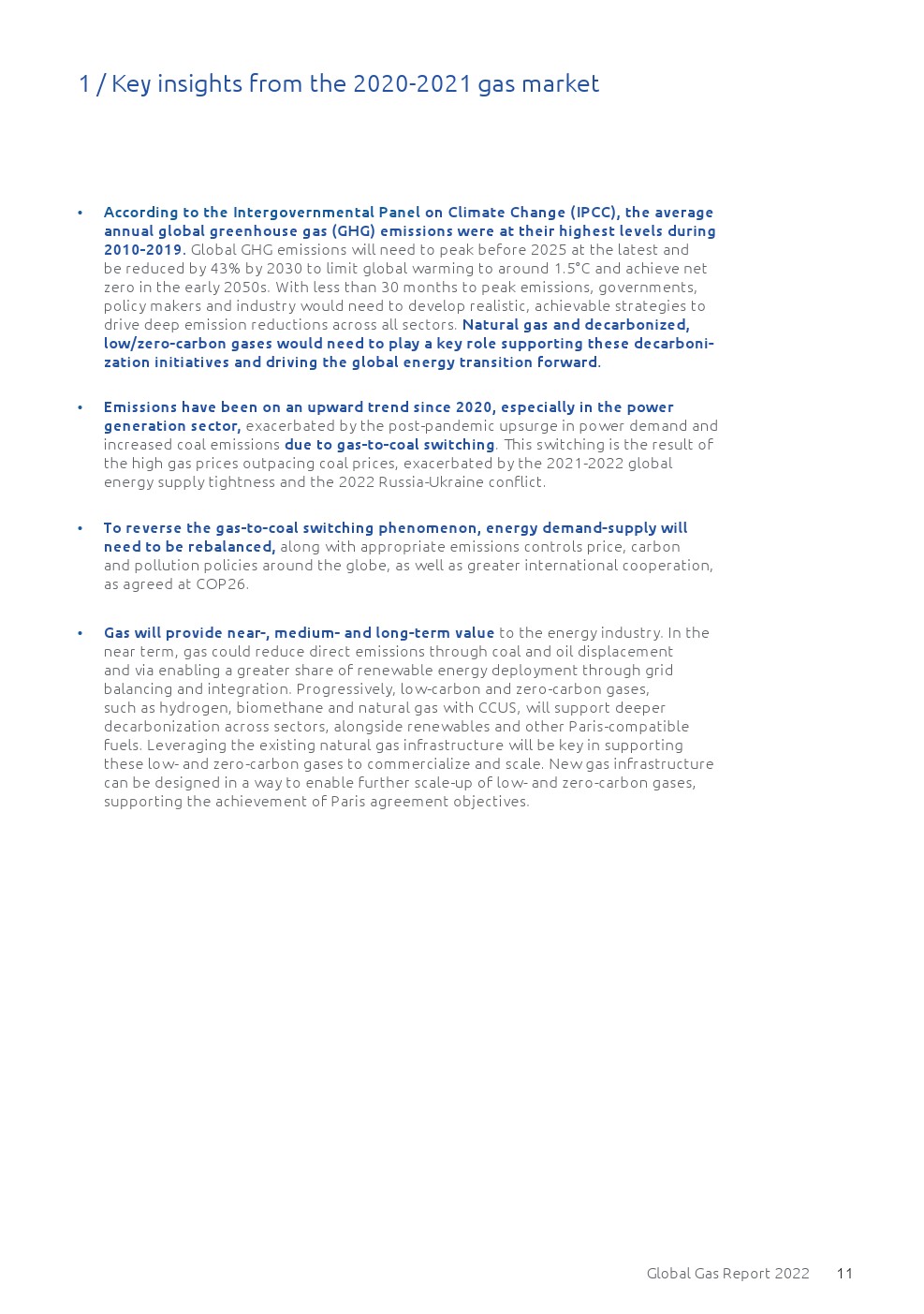 1 / Key insights from the 2020-2021 gas market

• According to the Intergovernmental Panel on Climate Change (IPCC), the average annual global greenhouse gas (GHG) emissions were at their highest levels during 2010-2019. Global GHG emissions will need to peak before 2025 at the latest and be reduced by 43% by 2030 to limit global warming to around 1.5°C and achieve net zero in the early 2050s. With less than 30 months to peak emissions, governments, policy makers and industry would need to develop realistic, achievable strategies to drive deep emission reductions across all sectors. Natural gas and decarbonized, low/zero-carbon gases would need to play a key role supporting these decarbonization initiatives and driving the global energy transition forward.

• Emissions have been on an upward trend since 2020, especially in the power generation sector, exacerbated by the post-pandemic upsurge in power demand and increased coal emissions due to gas-to-coal switching. This switching is the result of the high gas prices outpacing coal prices, exacerbated by the 2021-2022 global energy supply tightness and the 2022 Russia-Ukraine conflict.

• To reverse the gas-to-coal switching phenomenon, energy demand-supply will need to be rebalanced, along with appropriate emissions controls price, carbon and pollution policies around the globe, as well as greater international cooperation, as agreed at COP26.

• Gas will provide near-, medium- and long-term value to the energy industry. In the near term, gas could reduce direct emissions through coal and oil displacement and via enabling a greater share of renewable energy deployment through grid balancing and integration. Progressively, low-carbon and zero-carbon gases, such as hydrogen, biomethane and natural gas with CCUS, will support deeper decarbonization across sectors, alongside renewables and other Paris-compatible fuels. Leveraging the existing natural gas infrastructure will be key in supporting these low- and zero-carbon gases to commercialize and scale. New gas infrastructure can be designed in a way to enable further scale-up of low- and zero-carbon gases, supporting the achievement of Paris agreement objectives.

Global Gas Report 2022 11